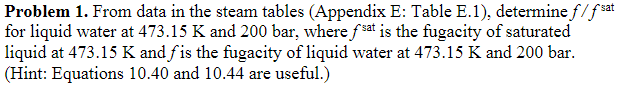 **Problem 1.** From data in the steam tables (Appendix E: Table E.1), determine $f/f^{sat}$ for liquid water at 473.15 K and 200 bar, where $f^{sat}$ is the fugacity of saturated liquid at 473.15 K and $f$ is the fugacity of liquid water at 473.15 K and 200 bar. (Hint: Equations 10.40 and 10.44 are useful.)